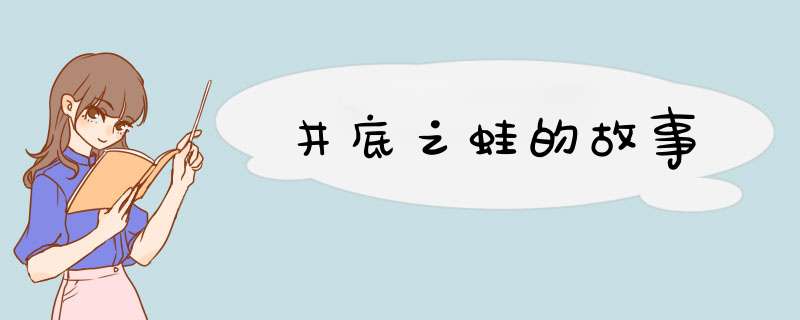 井底之蛙的故事